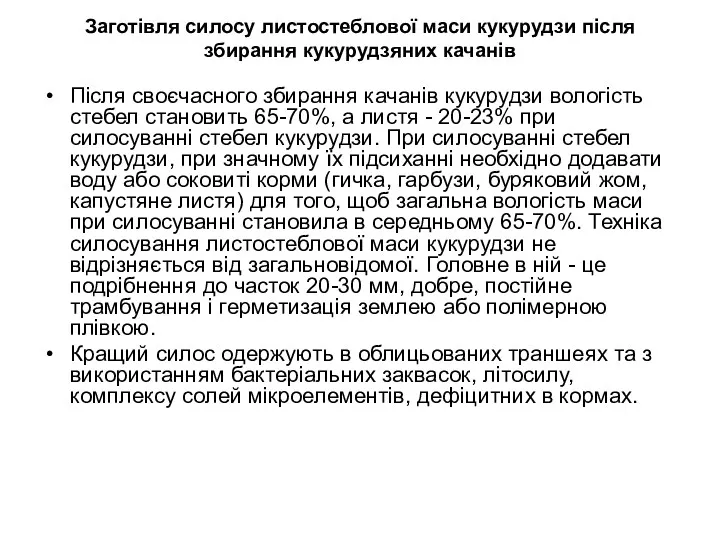 Заготівля силосу листостеблової маси кукурудзи після збирання кукурудзяних качанів

• Після своєчасного збирання качанів кукурудзи вологість стебел становить 65-70%, а листя - 20-23% при силосуванні стебел кукурудзи. При силосуванні стебел кукурудзи, при значному їх підсиханні необхідно додавати воду або соковиті корми (гичка, гарбузи, буряковий жом, капустяне листя) для того, щоб загальна вологість маси при силосуванні становила в середньому 65-70%. Техніка силосування листостеблової маси кукурудзи не відрізняється від загальновідомої. Головне в ній - це подрібнення до часток 20-30 мм, добре, постійне трамбування і герметизація землею або полімерною плівкою.

• Кращий силос одержують в облицьованих траншеях та з використанням бактеріальних заквасок, літосилу, комплексу солей мікроелементів, дефіцитних в кормах.